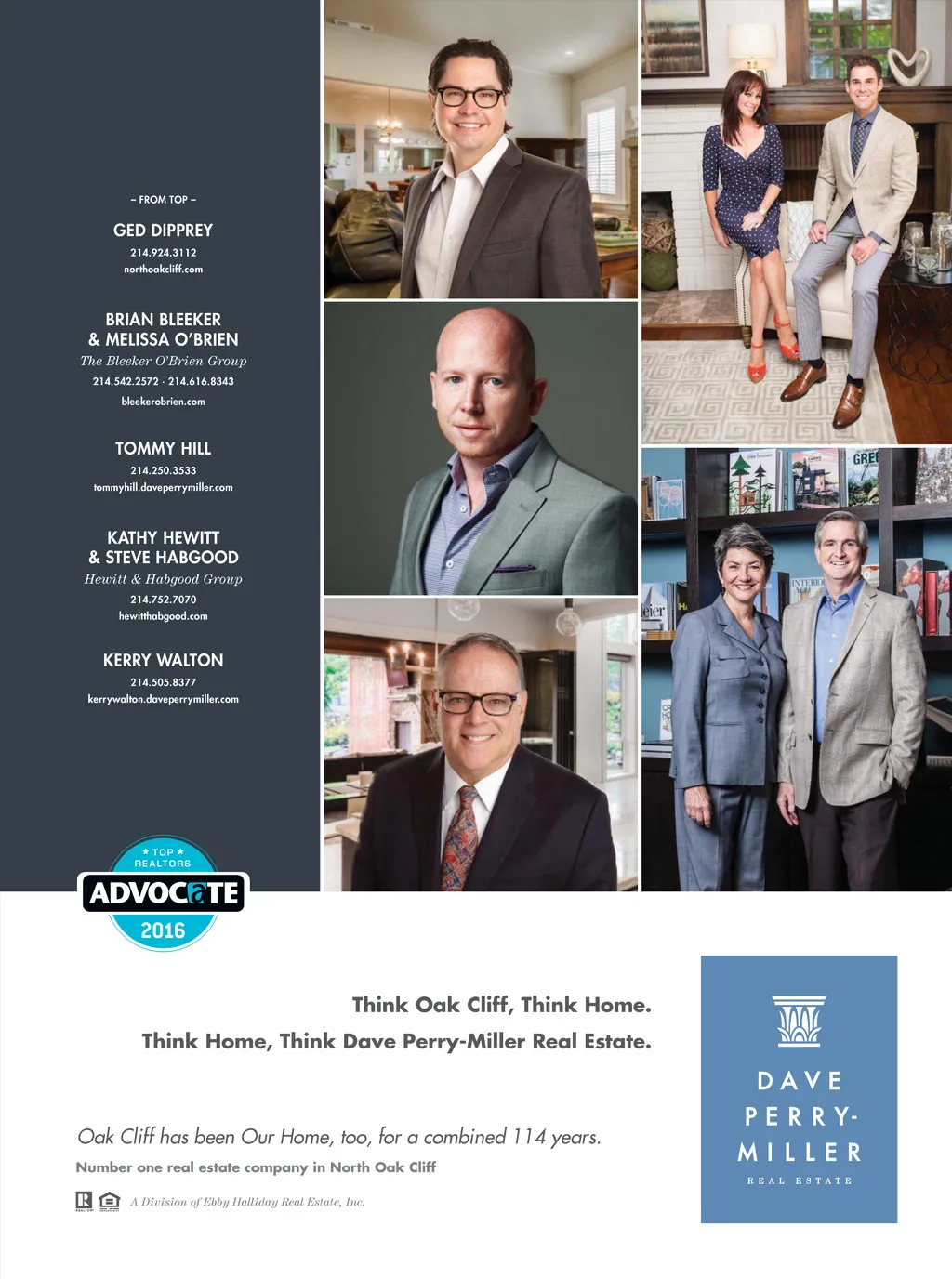 – FROM TOP –

GED DIPPREY
214.924.3112
northoakcliff.com

BRIAN BLEEKER
& MELISSA O'BRIEN
The Bleeker O'Brien Group
214.542.2572 · 214.616.8343
bleekerobrien.com

TOMMY HILL
214.250.3533
tommyhill.daveperrymiller.com

KATHY HEWITT
& STEVE HABGOOD
Hewitt & Habgood Group
214.752.7070
hewitthabgood.com

KERRY WALTON
214.505.8377
kerrywalton.daveperrymiller.com

★ TOP ★
REALTORS
ADVOCATE
2016

Think Oak Cliff, Think Home.
Think Home, Think Dave Perry-Miller Real Estate.

Oak Cliff has been Our Home, too, for a combined 114 years.
Number one real estate company in North Oak Cliff

A Division of Ebby Halliday Real Estate, Inc.

DAVE
PERRY-
MILLER
REAL ESTATE